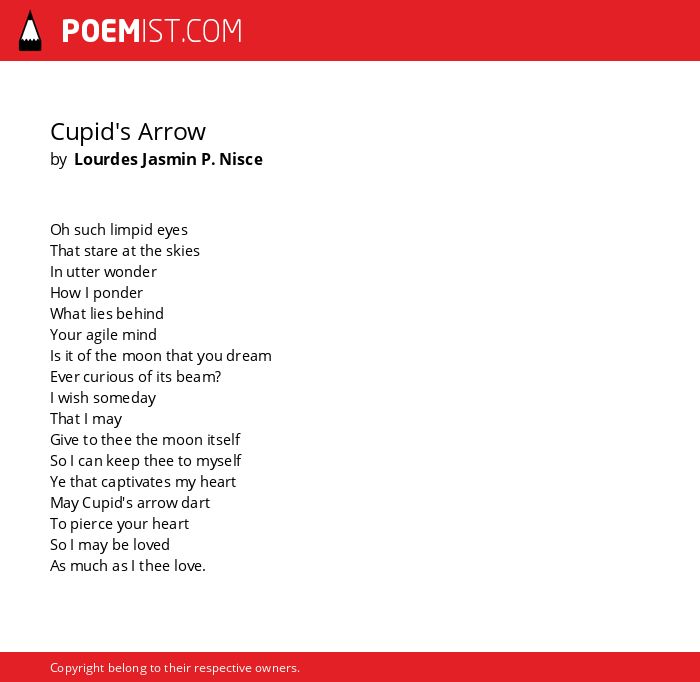 POEMIST.COM

Cupid's Arrow
by Lourdes Jasmin P. Nisce

Oh such limpid eyes
That stare at the skies
In utter wonder
How I ponder
What lies behind
Your agile mind
Is it of the moon that you dream
Ever curious of its beam?
I wish someday
That I may
Give to thee the moon itself
So I can keep thee to myself
Ye that captivates my heart
May Cupid's arrow dart
To pierce your heart
So I may be loved
As much as I thee love.

Copyright belong to their respective owners.